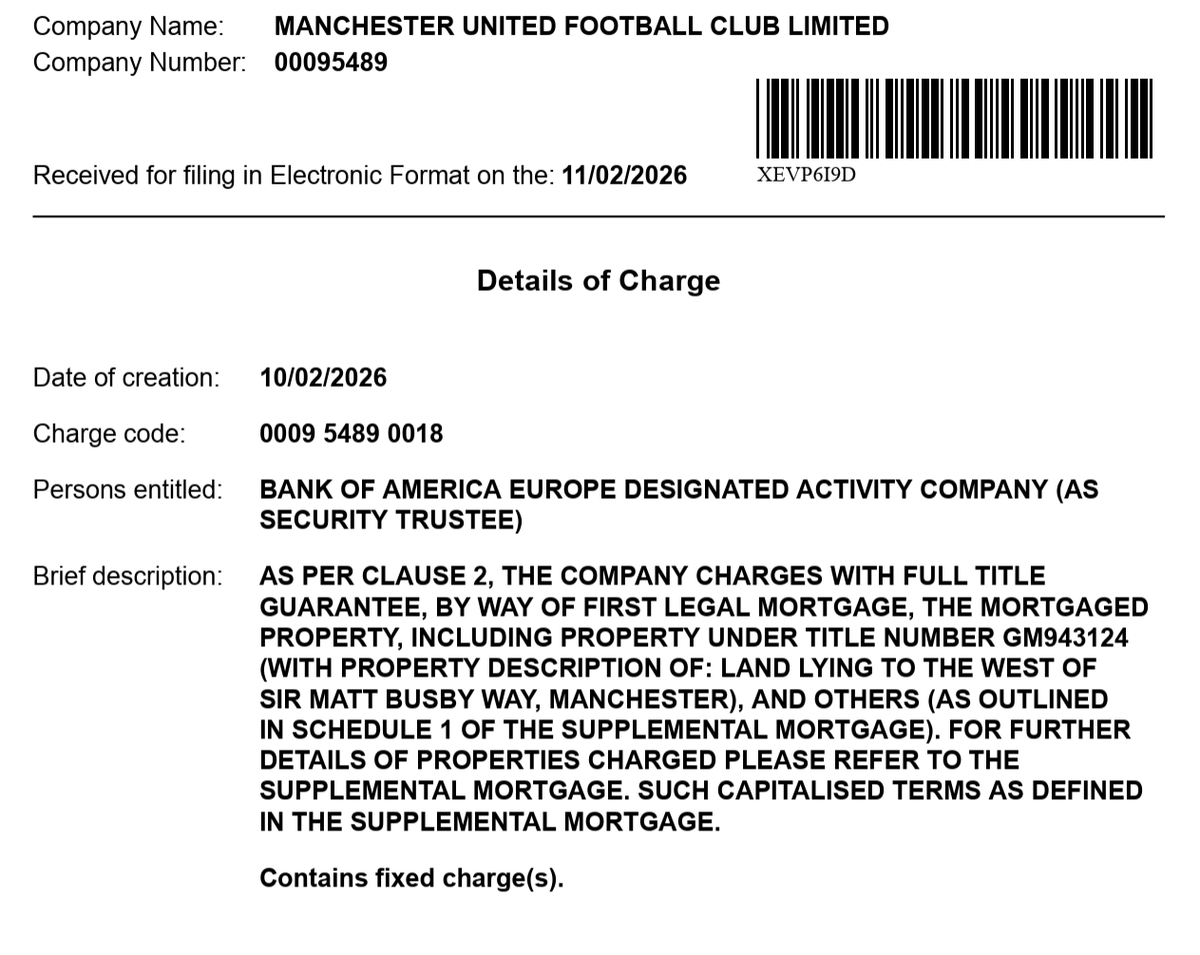 Company Name: MANCHESTER UNITED FOOTBALL CLUB LIMITED
Company Number: 00095489

Received for filing in Electronic Format on the: 11/02/2026

XEVP6I9D

Details of Charge

Date of creation: 10/02/2026

Charge code: 0009 5489 0018

Persons entitled: BANK OF AMERICA EUROPE DESIGNATED ACTIVITY COMPANY (AS SECURITY TRUSTEE)

Brief description: AS PER CLAUSE 2, THE COMPANY CHARGES WITH FULL TITLE GUARANTEE, BY WAY OF FIRST LEGAL MORTGAGE, THE MORTGAGED PROPERTY, INCLUDING PROPERTY UNDER TITLE NUMBER GM943124 (WITH PROPERTY DESCRIPTION OF: LAND LYING TO THE WEST OF SIR MATT BUSBY WAY, MANCHESTER), AND OTHERS (AS OUTLINED IN SCHEDULE 1 OF THE SUPPLEMENTAL MORTGAGE). FOR FURTHER DETAILS OF PROPERTIES CHARGED PLEASE REFER TO THE SUPPLEMENTAL MORTGAGE. SUCH CAPITALISED TERMS AS DEFINED IN THE SUPPLEMENTAL MORTGAGE.

Contains fixed charge(s).